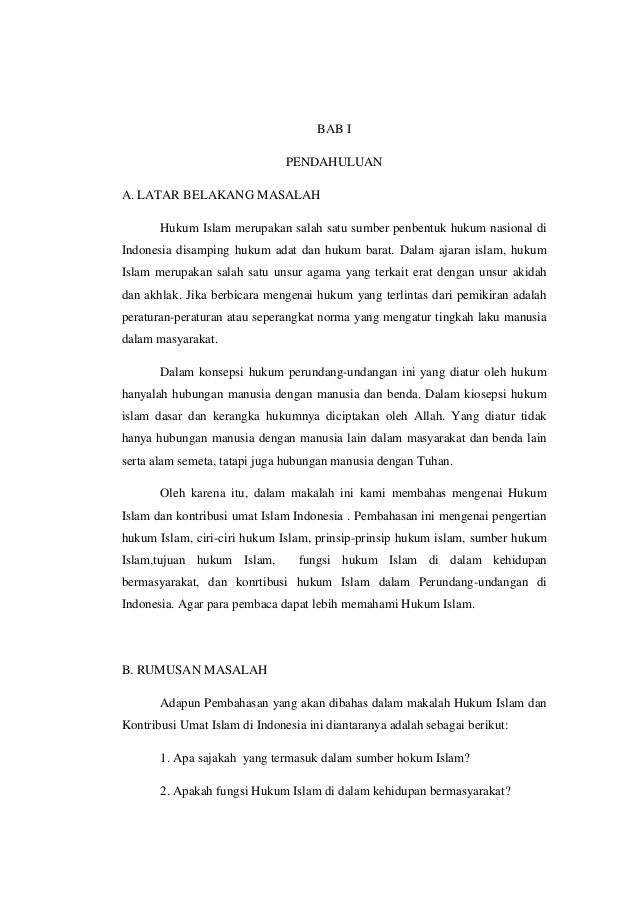 BAB I

PENDAHULUAN

A. LATAR BELAKANG MASALAH

Hukum Islam merupakan salah satu sumber penbentuk hukum nasional di Indonesia disamping hukum adat dan hukum barat. Dalam ajaran islam, hukum Islam merupakan salah satu unsur agama yang terkait erat dengan unsur akidah dan akhlak. Jika berbicara mengenai hukum yang terlintas dari pemikiran adalah peraturan-peraturan atau seperangkat norma yang mengatur tingkah laku manusia dalam masyarakat.

Dalam konsepsi hukum perundang-undangan ini yang diatur oleh hukum hanyalah hubungan manusia dengan manusia dan benda. Dalam kiosepsi hukum islam dasar dan kerangka hukumnya diciptakan oleh Allah. Yang diatur tidak hanya hubungan manusia dengan manusia lain dalam masyarakat dan benda lain serta alam semeta, tatapi juga hubungan manusia dengan Tuhan.

Oleh karena itu, dalam makalah ini kami membahas mengenai Hukum Islam dan kontribusi umat Islam Indonesia . Pembahasan ini mengenai pengertian hukum Islam, ciri-ciri hukum Islam, prinsip-prinsip hukum islam, sumber hukum Islam,tujuan hukum Islam, fungsi hukum Islam di dalam kehidupan bermasyarakat, dan konrtibusi hukum Islam dalam Perundang-undangan di Indonesia. Agar para pembaca dapat lebih memahami Hukum Islam.

B. RUMUSAN MASALAH

Adapun Pembahasan yang akan dibahas dalam makalah Hukum Islam dan Kontribusi Umat Islam di Indonesia ini diantaranya adalah sebagai berikut:

1. Apa sajakah yang termasuk dalam sumber hokum Islam?

2. Apakah fungsi Hukum Islam di dalam kehidupan bermasyarakat?